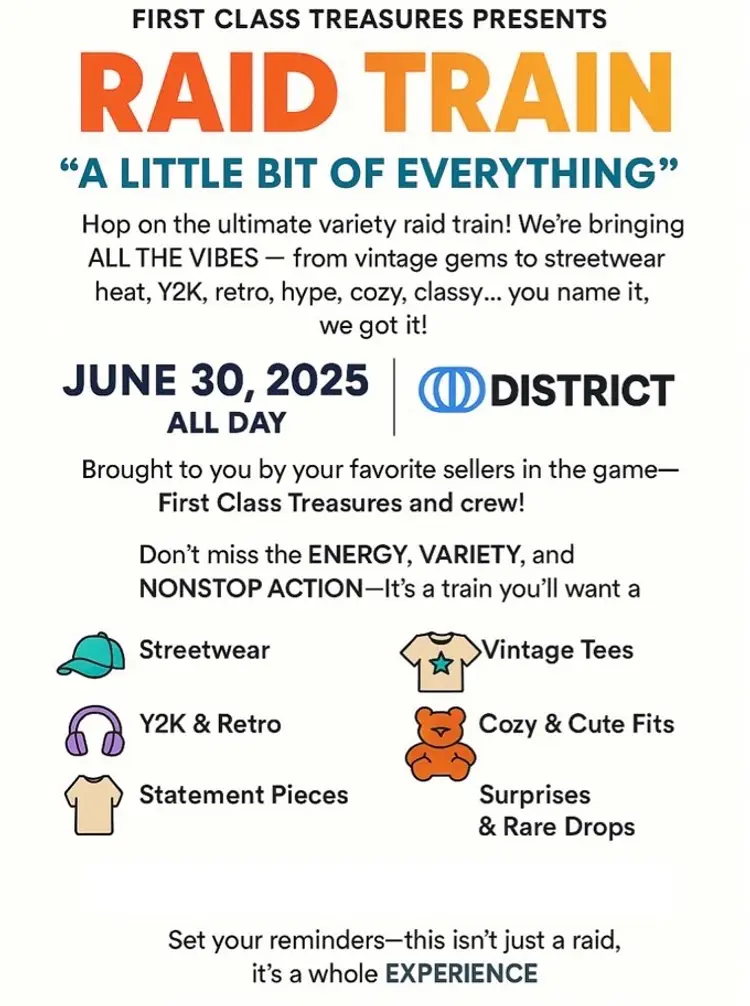 FIRST CLASS TREASURES PRESENTS

RAID TRAIN

"A LITTLE BIT OF EVERYTHING"

Hop on the ultimate variety raid train! We're bringing ALL THE VIBES — from vintage gems to streetwear heat, Y2K, retro, hype, cozy, classy... you name it, we got it!

JUNE 30, 2025
ALL DAY

DISTRICT

Brought to you by your favorite sellers in the game—
First Class Treasures and crew!

Don't miss the ENERGY, VARIETY, and NONSTOP ACTION—It's a train you'll want a

Streetwear

Y2K & Retro

Statement Pieces

Vintage Tees

Cozy & Cute Fits

Surprises
& Rare Drops

Set your reminders—this isn't just a raid,
it's a whole EXPERIENCE